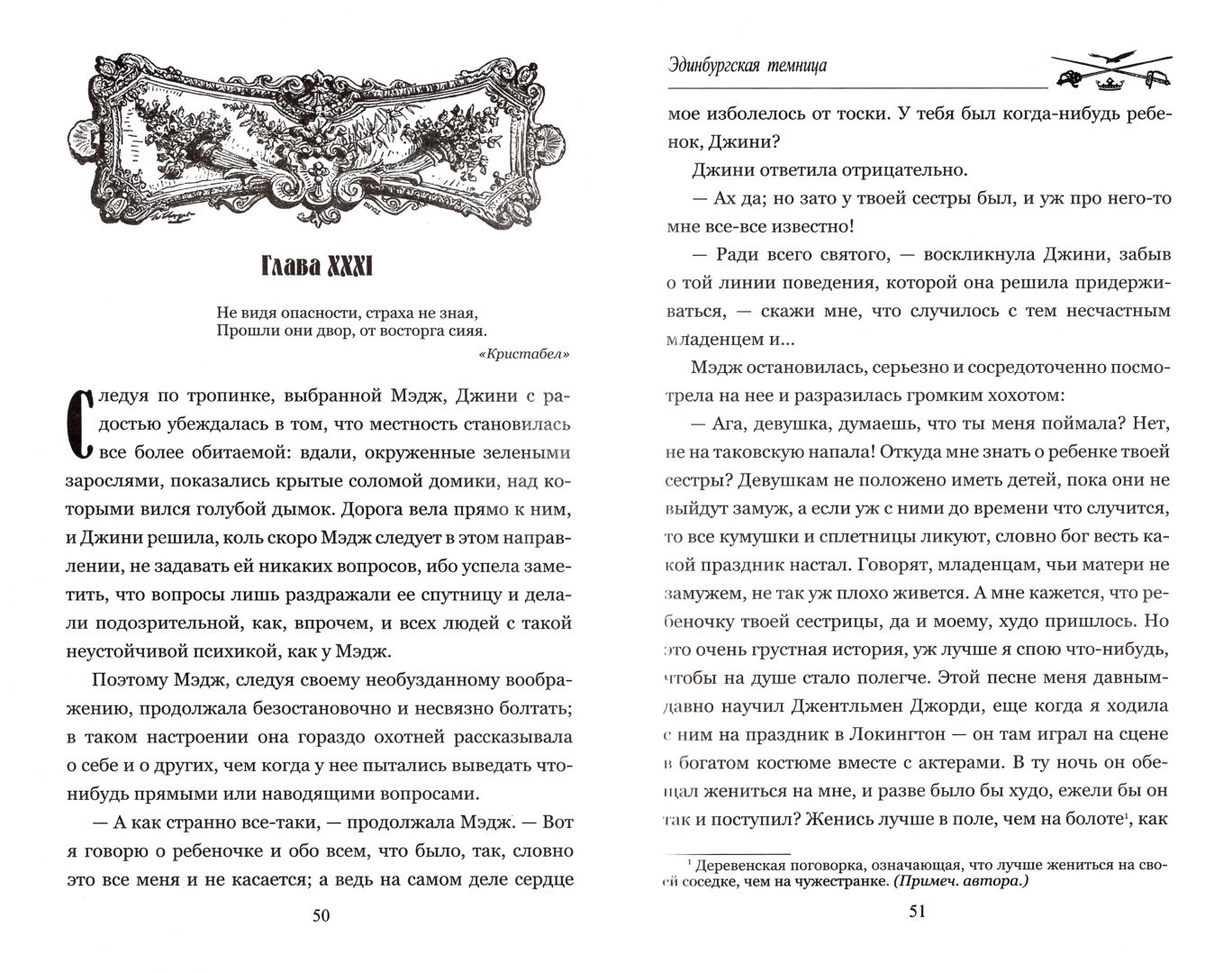 Глава XXXI

Не видя опасности, страха не зная,
Прошли они двор, от восторга сияя.

«Кристабел»

Следуя по тропинке, выбранной Мэдж, Джини с радостью убеждалась в том, что местность становилась все более обитаемой: вдали, окруженные зелеными зарослями, показались крытые соломой домики, над которыми вился голубой дымок. Дорога вела прямо к ним, и Джини решила, коль скоро Мэдж следует в этом направлении, не задавать ей никаких вопросов, ибо успела заметить, что вопросы лишь раздражали ее спутницу и делали подозрительной, как, впрочем, и всех людей с такой неустойчивой психикой, как у Мэдж.

Поэтому Мэдж, следуя своему необузданному воображению, продолжала безостановочно и несвязно болтать; в таком настроении она гораздо охотней рассказывала о себе и о других, чем когда у нее пытались выведать что-нибудь прямыми или наводящими вопросами.

— А как странно все-таки, — продолжала Мэдж. — Вот я говорю о ребеночке и обо всем, что было, так, словно это все меня и не касается; а ведь на самом деле сердце

50

Эдинбургская темница

мое изболелось от тоски. У тебя был когда-нибудь ребенок, Джини?

Джини ответила отрицательно.

— Ах да; но зато у твоей сестры был, и уж про него-то мне все-все известно!

— Ради всего святого, — воскликнула Джини, забыв о той линии поведения, которой она решила придерживаться, — скажи мне, что случилось с тем несчастным младенцем и...

Мэдж остановилась, серьезно и сосредоточенно посмотрела на нее и разразилась громким хохотом:

— Ага, девушка, думаешь, что ты меня поймала? Нет, не на таковскую напала! Откуда мне знать о ребенке твоей сестры? Девушкам не положено иметь детей, пока они не выйдут замуж, а если уж с ними до времени что случится, то все кумушки и сплетницы ликуют, словно бог весть какой праздник настал. Говорят, младенцам, чьи матери не замужем, не так уж плохо живется. А мне кажется, что ребеночку твоей сестрицы, да и моему, худо пришлось. Но это очень грустная история, уж лучше я спою что-нибудь, чтобы на душе стало полегче. Этой песне меня давным-давно научил Джентльмен Джорди, еще когда я ходила с ним на праздник в Локингтон — он там играл на сцене в богатом костюме вместе с актерами. В ту ночь он обещал жениться на мне, и разве было бы худо, ежели бы он так и поступил? Женись лучше в поле, чем на болоте$^1$, как

$^1$ Деревенская поговорка, означающая, что лучше жениться на своей соседке, чем на чужестранке. (Примеч. автора.)

51